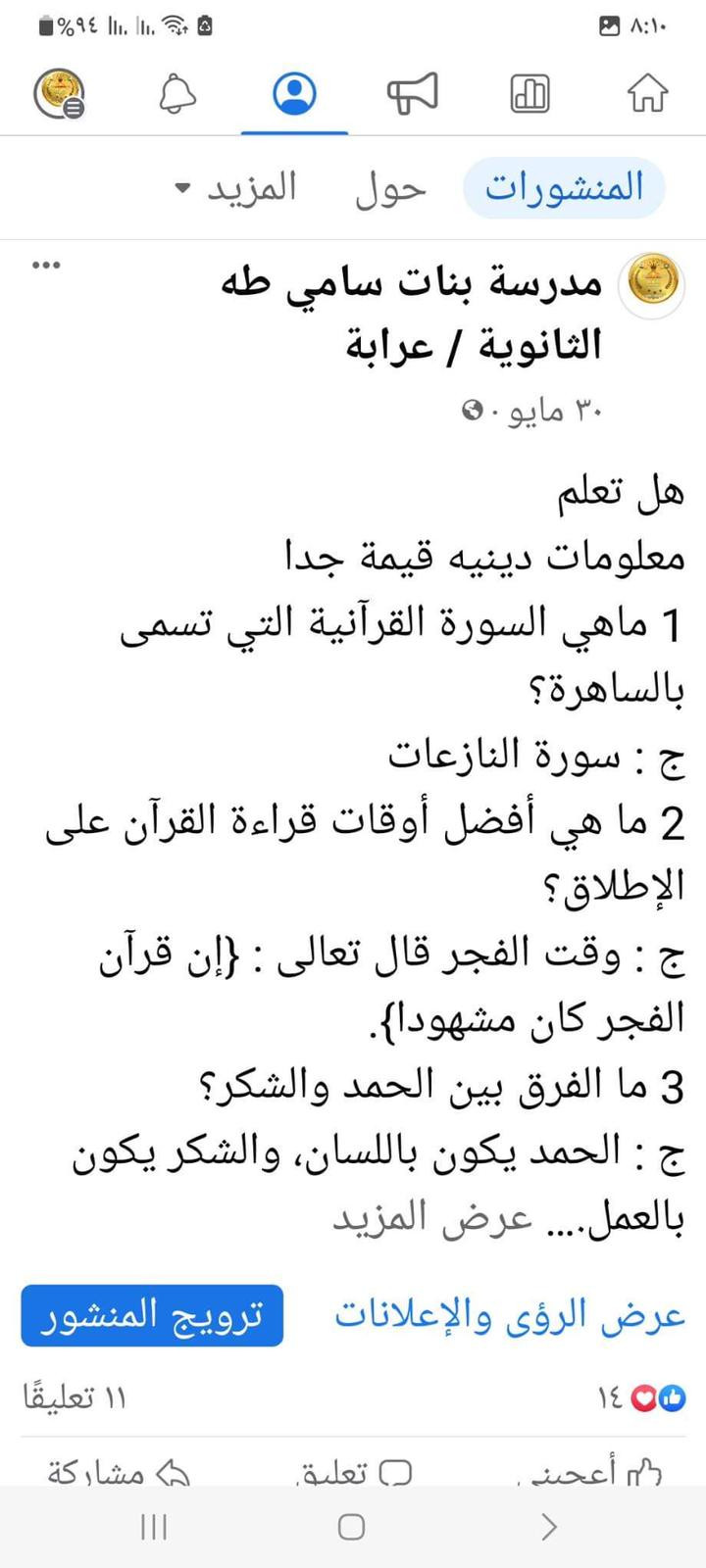 ٨:١٠
%٩٤

المنشورات حول المزيد

مدرسة بنات سامي طه الثانوية / عرابة
٣٠ مايو ·

هل تعلم
معلومات دينيه قيمة جدا
1 ماهي السورة القرآنية التي تسمى بالساهرة؟
ج : سورة النازعات
2 ما هي أفضل أوقات قراءة القرآن على الإطلاق؟
ج : وقت الفجر قال تعالى : {إن قرآن الفجر كان مشهودا}.
3 ما الفرق بين الحمد والشكر؟
ج : الحمد يكون باللسان، والشكر يكون بالعمل.... عرض المزيد

عرض الرؤى والإعلانات ترويج المنشور

١٤ ١١ تعليقًا

أعجبني تعليق مشاركة